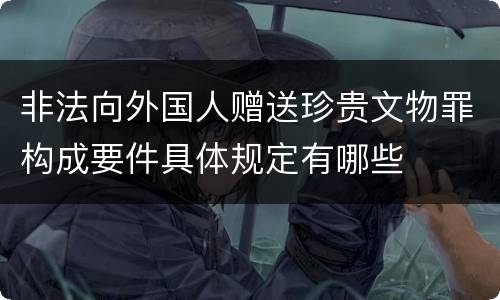 非法向外国人赠送珍贵文物罪构成要件具体规定有哪些